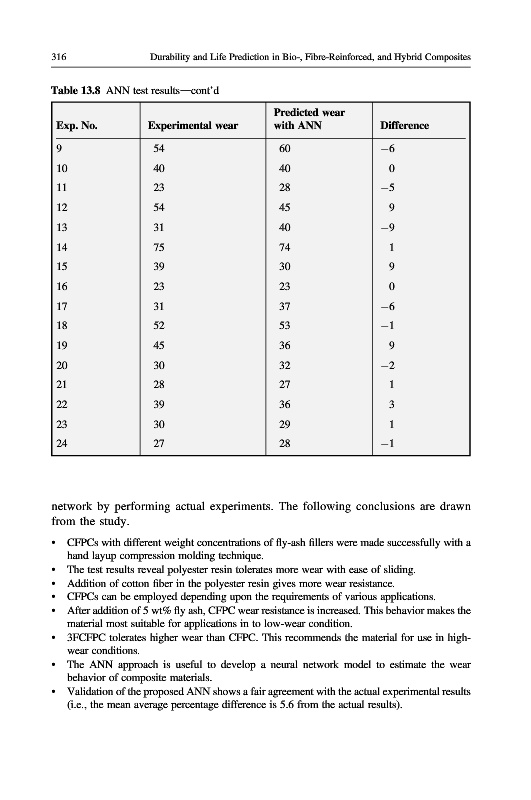 316 Durability and Life Prediction in Bio-, Fibre-Reinforced, and Hybrid Composites

Table 13.8 ANN test results—cont'd

| Exp. No. | Experimental wear | Predicted wear with ANN | Difference |
|---|---|---|---|
| 9 | 54 | 60 | −6 |
| 10 | 40 | 40 | 0 |
| 11 | 23 | 28 | −5 |
| 12 | 54 | 45 | 9 |
| 13 | 31 | 40 | −9 |
| 14 | 75 | 74 | 1 |
| 15 | 39 | 30 | 9 |
| 16 | 23 | 23 | 0 |
| 17 | 31 | 37 | −6 |
| 18 | 52 | 53 | −1 |
| 19 | 45 | 36 | 9 |
| 20 | 30 | 32 | −2 |
| 21 | 28 | 27 | 1 |
| 22 | 39 | 36 | 3 |
| 23 | 30 | 29 | 1 |
| 24 | 27 | 28 | −1 |

network by performing actual experiments. The following conclusions are drawn from the study.

• CFPCs with different weight concentrations of fly-ash fillers were made successfully with a hand layup compression molding technique.
• The test results reveal polyester resin tolerates more wear with ease of sliding.
• Addition of cotton fiber in the polyester resin gives more wear resistance.
• CFPCs can be employed depending upon the requirements of various applications.
• After addition of 5 wt% fly ash, CFPC wear resistance is increased. This behavior makes the material most suitable for applications in to low-wear condition.
• 3FCFPC tolerates higher wear than CFPC. This recommends the material for use in high-wear conditions.
• The ANN approach is useful to develop a neural network model to estimate the wear behavior of composite materials.
• Validation of the proposed ANN shows a fair agreement with the actual experimental results (i.e., the mean average percentage difference is 5.6 from the actual results).